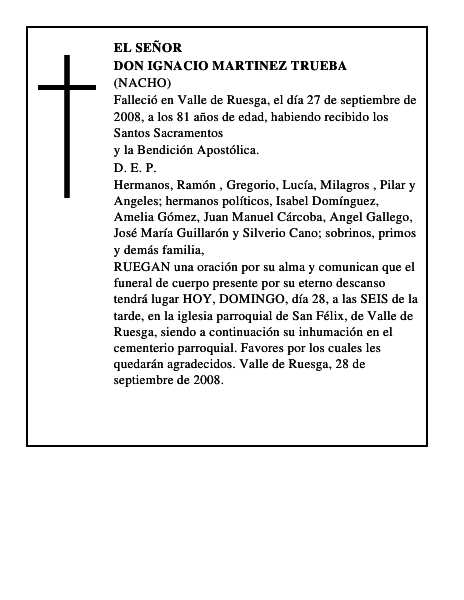 EL SEÑOR
DON IGNACIO MARTINEZ TRUEBA
(NACHO)

Falleció en Valle de Ruesga, el día 27 de septiembre de 2008, a los 81 años de edad, habiendo recibido los Santos Sacramentos
y la Bendición Apostólica.

D. E. P.

Hermanos, Ramón , Gregorio, Lucía, Milagros , Pilar y Angeles; hermanos políticos, Isabel Domínguez, Amelia Gómez, Juan Manuel Cárcoba, Angel Gallego, José María Guillarón y Silverio Cano; sobrinos, primos y demás familia,

RUEGAN una oración por su alma y comunican que el funeral de cuerpo presente por su eterno descanso tendrá lugar HOY, DOMINGO, día 28, a las SEIS de la tarde, en la iglesia parroquial de San Félix, de Valle de Ruesga, siendo a continuación su inhumación en el cementerio parroquial. Favores por los cuales les quedarán agradecidos. Valle de Ruesga, 28 de septiembre de 2008.